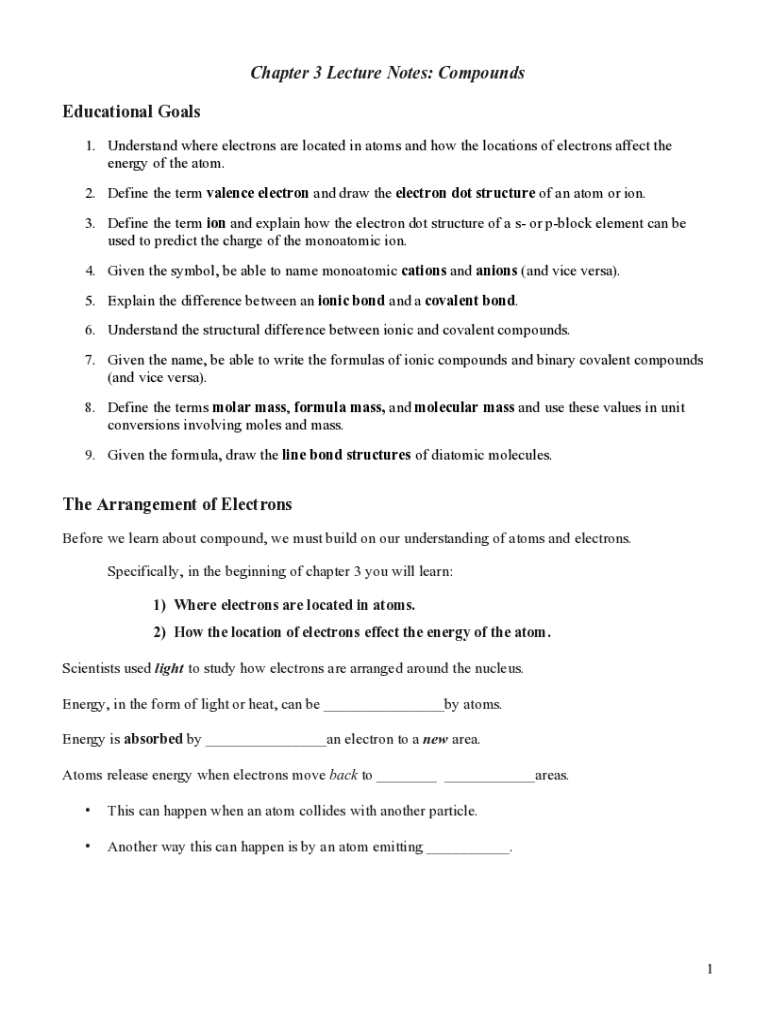 Chapter 3 Lecture Notes: Compounds

Educational Goals

1. Understand where electrons are located in atoms and how the locations of electrons affect the energy of the atom.

2. Define the term valence electron and draw the electron dot structure of an atom or ion.

3. Define the term ion and explain how the electron dot structure of a s- or p-block element can be used to predict the charge of the monoatomic ion.

4. Given the symbol, be able to name monoatomic cations and anions (and vice versa).

5. Explain the difference between an ionic bond and a covalent bond.

6. Understand the structural difference between ionic and covalent compounds.

7. Given the name, be able to write the formulas of ionic compounds and binary covalent compounds (and vice versa).

8. Define the terms molar mass, formula mass, and molecular mass and use these values in unit conversions involving moles and mass.

9. Given the formula, draw the line bond structures of diatomic molecules.

The Arrangement of Electrons

Before we learn about compound, we must build on our understanding of atoms and electrons.

Specifically, in the beginning of chapter 3 you will learn:

1) Where electrons are located in atoms.

2) How the location of electrons effect the energy of the atom.

Scientists used light to study how electrons are arranged around the nucleus.

Energy, in the form of light or heat, can be ________________by atoms.

Energy is absorbed by ________________an electron to a new area.

Atoms release energy when electrons move back to ________ ____________areas.

• This can happen when an atom collides with another particle.

• Another way this can happen is by an atom emitting ___________.

1